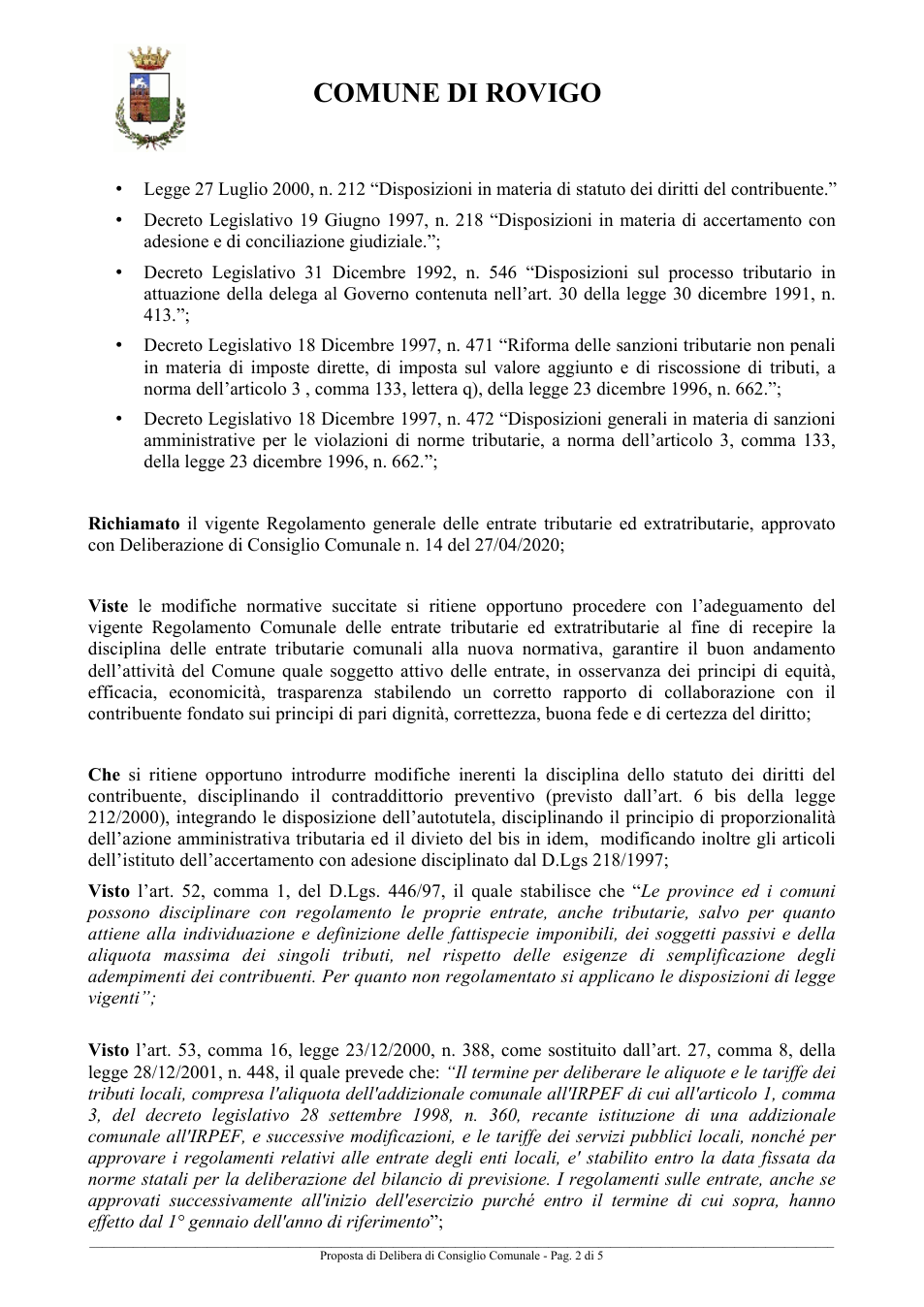 COMUNE DI ROVIGO

• Legge 27 Luglio 2000, n. 212 "Disposizioni in materia di statuto dei diritti del contribuente."

• Decreto Legislativo 19 Giugno 1997, n. 218 "Disposizioni in materia di accertamento con adesione e di conciliazione giudiziale.";

• Decreto Legislativo 31 Dicembre 1992, n. 546 "Disposizioni sul processo tributario in attuazione della delega al Governo contenuta nell'art. 30 della legge 30 dicembre 1991, n. 413.";

• Decreto Legislativo 18 Dicembre 1997, n. 471 "Riforma delle sanzioni tributarie non penali in materia di imposte dirette, di imposta sul valore aggiunto e di riscossione di tributi, a norma dell'articolo 3 , comma 133, lettera q), della legge 23 dicembre 1996, n. 662.";

• Decreto Legislativo 18 Dicembre 1997, n. 472 "Disposizioni generali in materia di sanzioni amministrative per le violazioni di norme tributarie, a norma dell'articolo 3, comma 133, della legge 23 dicembre 1996, n. 662.";

Richiamato il vigente Regolamento generale delle entrate tributarie ed extratributarie, approvato con Deliberazione di Consiglio Comunale n. 14 del 27/04/2020;

Viste le modifiche normative succitate si ritiene opportuno procedere con l'adeguamento del vigente Regolamento Comunale delle entrate tributarie ed extratributarie al fine di recepire la disciplina delle entrate tributarie comunali alla nuova normativa, garantire il buon andamento dell'attività del Comune quale soggetto attivo delle entrate, in osservanza dei principi di equità, efficacia, economicità, trasparenza stabilendo un corretto rapporto di collaborazione con il contribuente fondato sui principi di pari dignità, correttezza, buona fede e di certezza del diritto;

Che si ritiene opportuno introdurre modifiche inerenti la disciplina dello statuto dei diritti del contribuente, disciplinando il contraddittorio preventivo (previsto dall'art. 6 bis della legge 212/2000), integrando le disposizione dell'autotutela, disciplinando il principio di proporzionalità dell'azione amministrativa tributaria ed il divieto del bis in idem, modificando inoltre gli articoli dell'istituto dell'accertamento con adesione disciplinato dal D.Lgs 218/1997;

Visto l'art. 52, comma 1, del D.Lgs. 446/97, il quale stabilisce che "Le province ed i comuni possono disciplinare con regolamento le proprie entrate, anche tributarie, salvo per quanto attiene alla individuazione e definizione delle fattispecie imponibili, dei soggetti passivi e della aliquota massima dei singoli tributi, nel rispetto delle esigenze di semplificazione degli adempimenti dei contribuenti. Per quanto non regolamentato si applicano le disposizioni di legge vigenti";

Visto l'art. 53, comma 16, legge 23/12/2000, n. 388, come sostituito dall'art. 27, comma 8, della legge 28/12/2001, n. 448, il quale prevede che: "Il termine per deliberare le aliquote e le tariffe dei tributi locali, compresa l'aliquota dell'addizionale comunale all'IRPEF di cui all'articolo 1, comma 3, del decreto legislativo 28 settembre 1998, n. 360, recante istituzione di una addizionale comunale all'IRPEF, e successive modificazioni, e le tariffe dei servizi pubblici locali, nonché per approvare i regolamenti relativi alle entrate degli enti locali, e' stabilito entro la data fissata da norme statali per la deliberazione del bilancio di previsione. I regolamenti sulle entrate, anche se approvati successivamente all'inizio dell'esercizio purché entro il termine di cui sopra, hanno effetto dal 1° gennaio dell'anno di riferimento";

Proposta di Delibera di Consiglio Comunale - Pag. 2 di 5